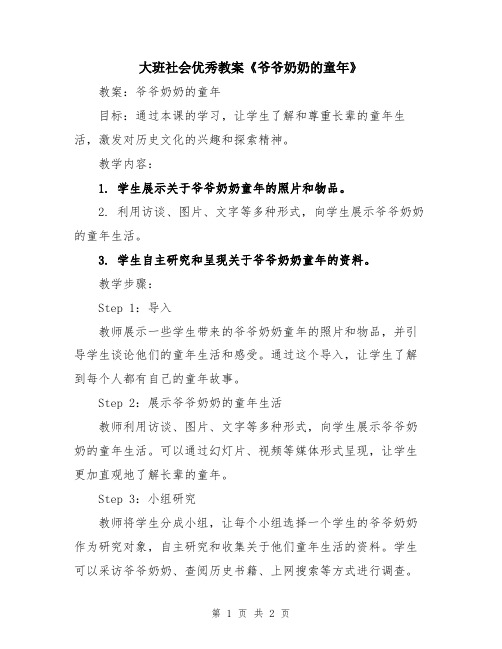 大班社会优秀教案《爷爷奶奶的童年》

教案：爷爷奶奶的童年

目标：通过本课的学习，让学生了解和尊重长辈的童年生活，激发对历史文化的兴趣和探索精神。

教学内容：

1. 学生展示关于爷爷奶奶童年的照片和物品。

2. 利用访谈、图片、文字等多种形式，向学生展示爷爷奶奶的童年生活。

3. 学生自主研究和呈现关于爷爷奶奶童年的资料。

教学步骤：

Step 1：导入

教师展示一些学生带来的爷爷奶奶童年的照片和物品，并引导学生谈论他们的童年生活和感受。通过这个导入，让学生了解到每个人都有自己的童年故事。

Step 2：展示爷爷奶奶的童年生活

教师利用访谈、图片、文字等多种形式，向学生展示爷爷奶奶的童年生活。可以通过幻灯片、视频等媒体形式呈现，让学生更加直观地了解长辈的童年。

Step 3：小组研究

教师将学生分成小组，让每个小组选择一个学生的爷爷奶奶作为研究对象，自主研究和收集关于他们童年生活的资料。学生可以采访爷爷奶奶、查阅历史书籍、上网搜索等方式进行调查。

第 1 页 共 2 页